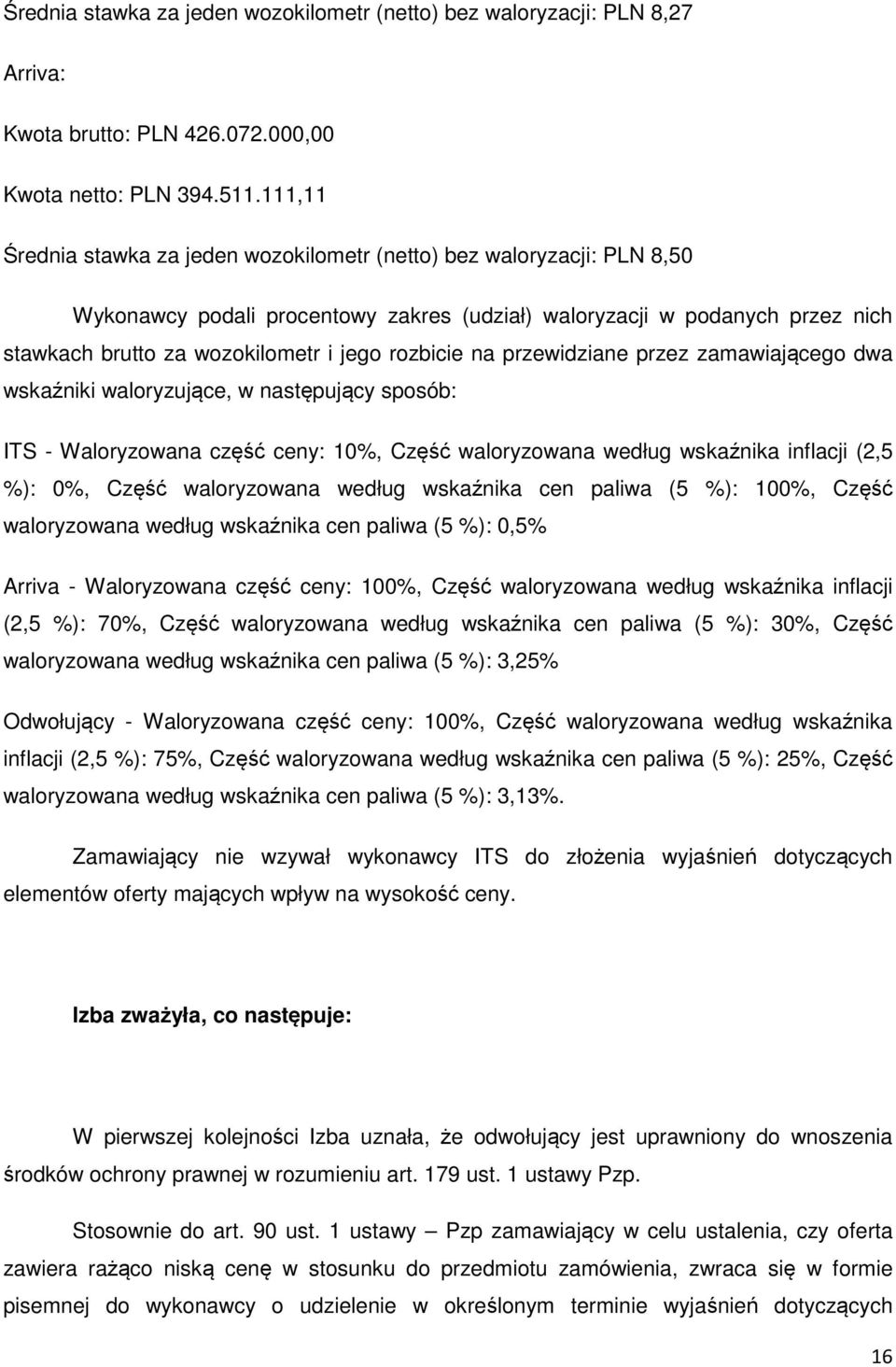 Średnia stawka za jeden wozokilometr (netto) bez waloryzacji: PLN 8,27

Arriva:

Kwota brutto: PLN 426.072.000,00

Kwota netto: PLN 394.511.111,11

Średnia stawka za jeden wozokilometr (netto) bez waloryzacji: PLN 8,50

Wykonawcy podali procentowy zakres (udział) waloryzacji w podanych przez nich stawkach brutto za wozokilometr i jego rozbicie na przewidziane przez zamawiającego dwa wskaźniki waloryzujące, w następujący sposób:

ITS - Waloryzowana część ceny: 10%, Część waloryzowana według wskaźnika inflacji (2,5 %): 0%, Część waloryzowana według wskaźnika cen paliwa (5 %): 100%, Część waloryzowana według wskaźnika cen paliwa (5 %): 0,5%

Arriva - Waloryzowana część ceny: 100%, Część waloryzowana według wskaźnika inflacji (2,5 %): 70%, Część waloryzowana według wskaźnika cen paliwa (5 %): 30%, Część waloryzowana według wskaźnika cen paliwa (5 %): 3,25%

Odwołujący - Waloryzowana część ceny: 100%, Część waloryzowana według wskaźnika inflacji (2,5 %): 75%, Część waloryzowana według wskaźnika cen paliwa (5 %): 25%, Część waloryzowana według wskaźnika cen paliwa (5 %): 3,13%.

Zamawiający nie wzywał wykonawcy ITS do złożenia wyjaśnień dotyczących elementów oferty mających wpływ na wysokość ceny.

Izba zważyła, co następuje:

W pierwszej kolejności Izba uznała, że odwołujący jest uprawniony do wnoszenia środków ochrony prawnej w rozumieniu art. 179 ust. 1 ustawy Pzp.

Stosownie do art. 90 ust. 1 ustawy – Pzp zamawiający w celu ustalenia, czy oferta zawiera rażąco niską cenę w stosunku do przedmiotu zamówienia, zwraca się w formie pisemnej do wykonawcy o udzielenie w określonym terminie wyjaśnień dotyczących

16